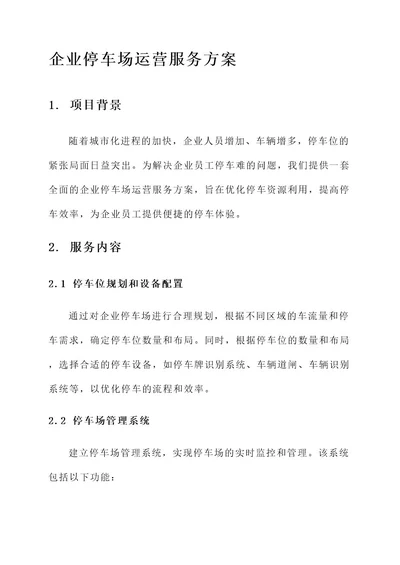 企业停车场运营服务方案

1. 项目背景

随着城市化进程的加快，企业人员增加、车辆增多，停车位的紧张局面日益突出。为解决企业员工停车难的问题，我们提供一套全面的企业停车场运营服务方案，旨在优化停车资源利用，提高停车效率，为企业员工提供便捷的停车体验。

2. 服务内容

2.1 停车位规划和设备配置

通过对企业停车场进行合理规划，根据不同区域的车流量和停车需求，确定停车位数量和布局。同时，根据停车位的数量和布局，选择合适的停车设备，如停车牌识别系统、车辆道闸、车辆识别系统等，以优化停车的流程和效率。

2.2 停车场管理系统

建立停车场管理系统，实现停车场的实时监控和管理。该系统包括以下功能：